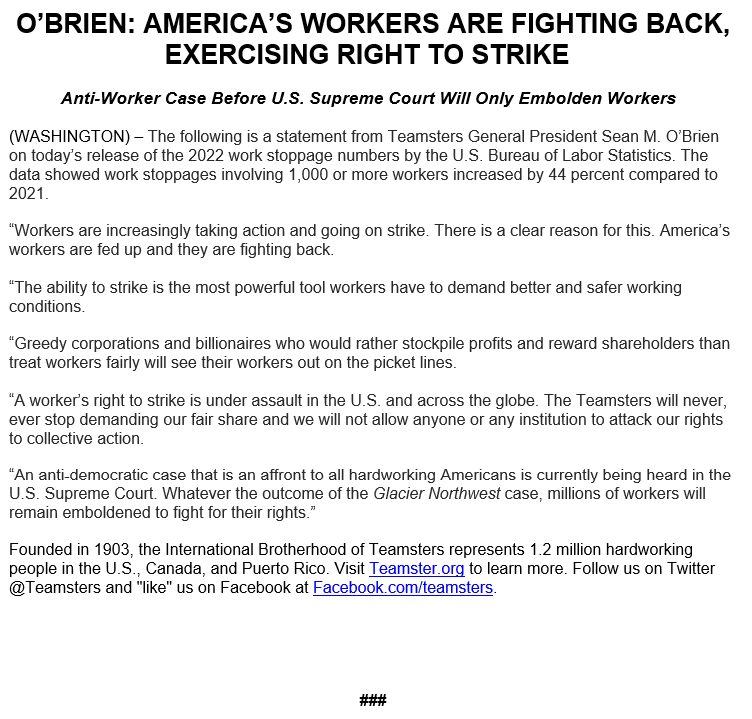 O’BRIEN: AMERICA’S WORKERS ARE FIGHTING BACK, EXERCISING RIGHT TO STRIKE

Anti-Worker Case Before U.S. Supreme Court Will Only Embolden Workers

(WASHINGTON) – The following is a statement from Teamsters General President Sean M. O’Brien on today’s release of the 2022 work stoppage numbers by the U.S. Bureau of Labor Statistics. The data showed work stoppages involving 1,000 or more workers increased by 44 percent compared to 2021.

“Workers are increasingly taking action and going on strike. There is a clear reason for this. America’s workers are fed up and they are fighting back.

“The ability to strike is the most powerful tool workers have to demand better and safer working conditions.

“Greedy corporations and billionaires who would rather stockpile profits and reward shareholders than treat workers fairly will see their workers out on the picket lines.

“A worker’s right to strike is under assault in the U.S. and across the globe. The Teamsters will never, ever stop demanding our fair share and we will not allow anyone or any institution to attack our rights to collective action.

“An anti-democratic case that is an affront to all hardworking Americans is currently being heard in the U.S. Supreme Court. Whatever the outcome of the Glacier Northwest case, millions of workers will remain emboldened to fight for their rights.”

Founded in 1903, the International Brotherhood of Teamsters represents 1.2 million hardworking people in the U.S., Canada, and Puerto Rico. Visit Teamster.org to learn more. Follow us on Twitter @Teamsters and "like" us on Facebook at Facebook.com/teamsters.

###